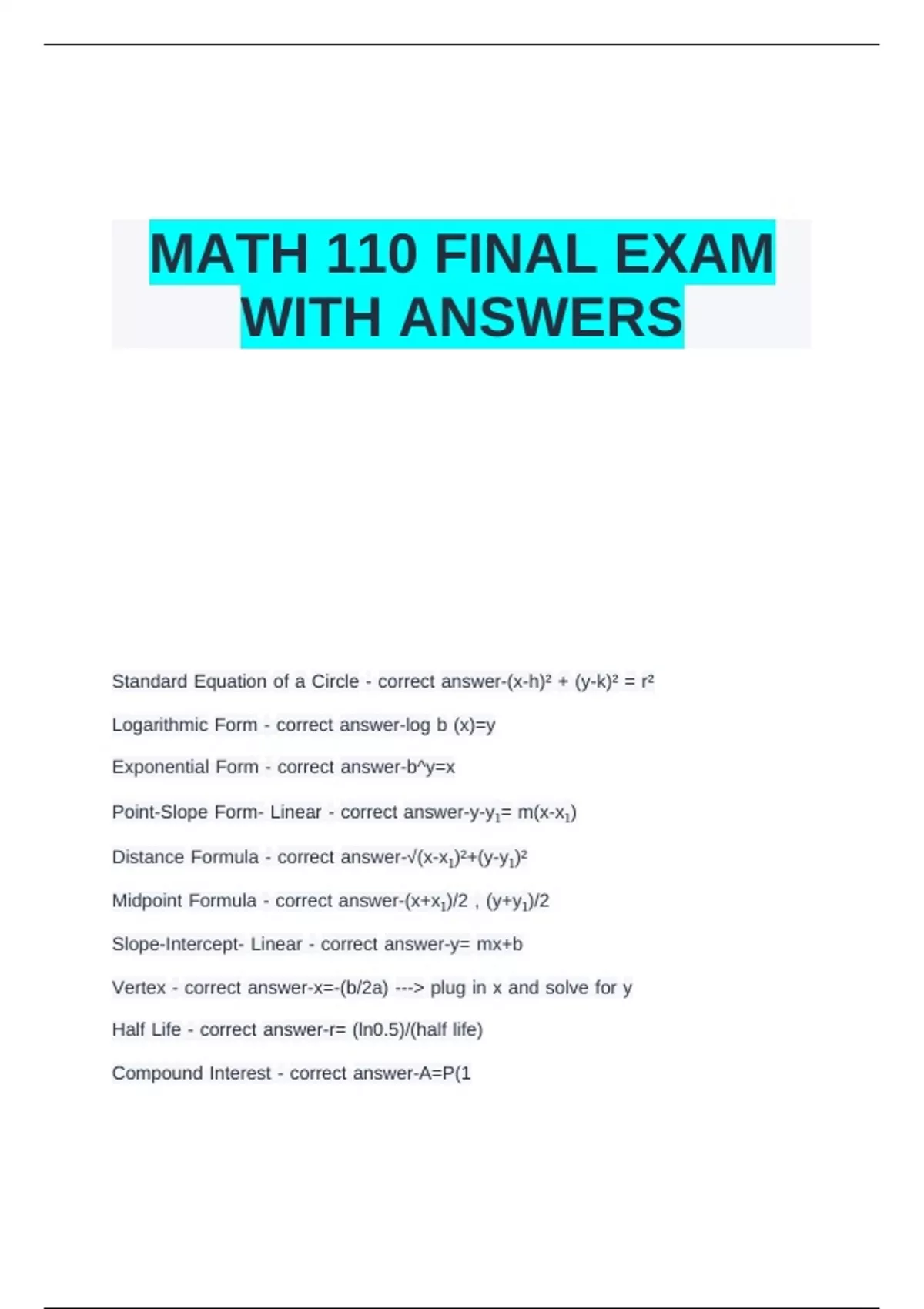 MATH 110 FINAL EXAM WITH ANSWERS

Standard Equation of a Circle - correct answer-$(x-h)^2 + (y-k)^2 = r^2$

Logarithmic Form - correct answer-log b (x)=y

Exponential Form - correct answer-b^y=x

Point-Slope Form- Linear - correct answer-$y-y_1= m(x-x_1)$

Distance Formula - correct answer-$\sqrt{}(x-x_1)^2+(y-y_1)^2$

Midpoint Formula - correct answer-$(x+x_1)/2$ , $(y+y_1)/2$

Slope-Intercept- Linear - correct answer-y= mx+b

Vertex - correct answer-x=-(b/2a) ---> plug in x and solve for y

Half Life - correct answer-r= (ln0.5)/(half life)

Compound Interest - correct answer-A=P(1